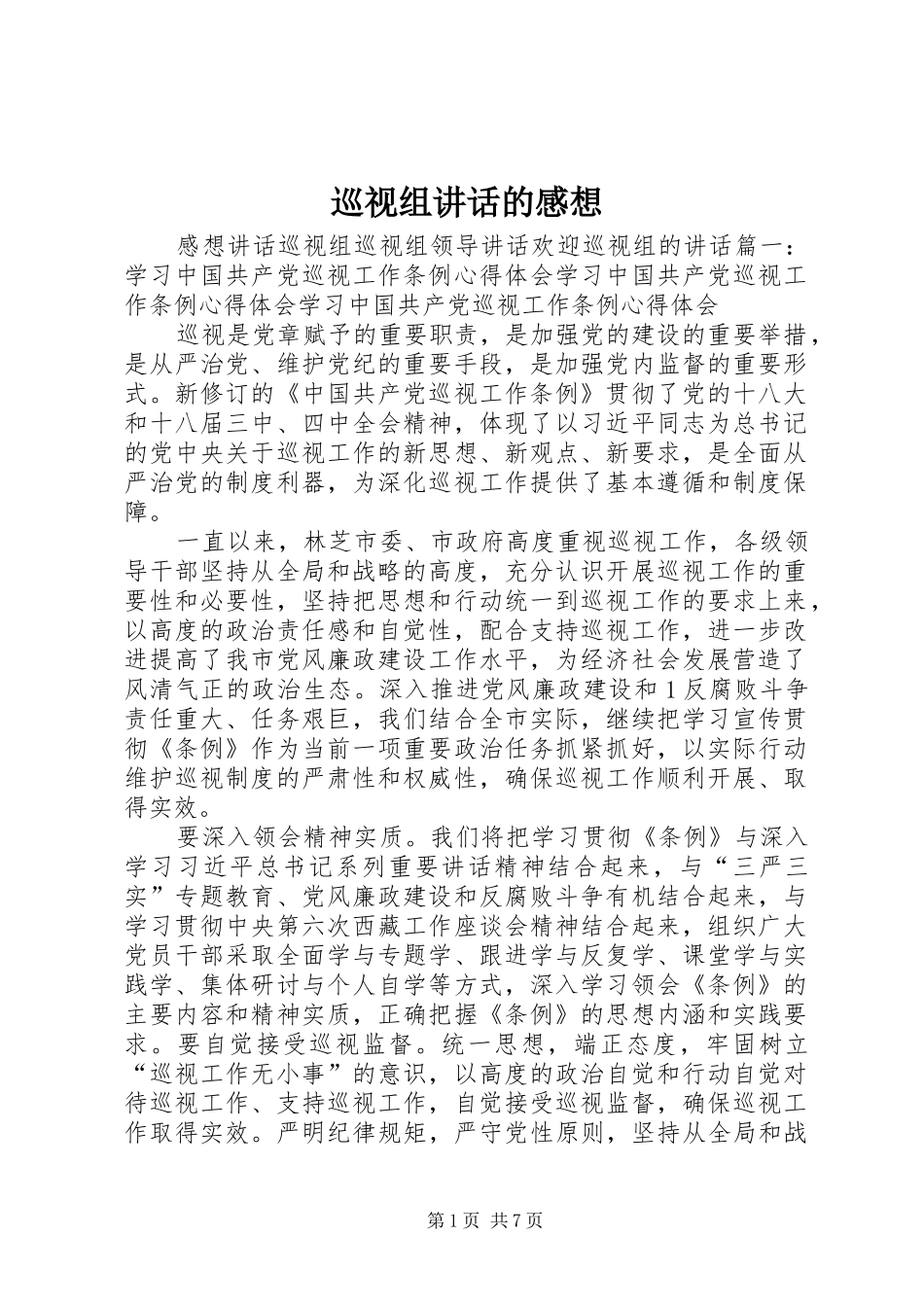 巡视组讲话的感想

感想讲话巡视组巡视组领导讲话欢迎巡视组的讲话篇一：学习中国共产党巡视工作条例心得体会学习中国共产党巡视工作条例心得体会学习中国共产党巡视工作条例心得体会

巡视是党章赋予的重要职责，是加强党的建设的重要举措，是从严治党、维护党纪的重要手段，是加强党内监督的重要形式。新修订的《中国共产党巡视工作条例》贯彻了党的十八大和十八届三中、四中全会精神，体现了以习近平同志为总书记的党中央关于巡视工作的新思想、新观点、新要求，是全面从严治党的制度利器，为深化巡视工作提供了基本遵循和制度保障。

一直以来，林芝市委、市政府高度重视巡视工作，各级领导干部坚持从全局和战略的高度，充分认识开展巡视工作的重要性和必要性，坚持把思想和行动统一到巡视工作的要求上来，以高度的政治责任感和自觉性，配合支持巡视工作，进一步改进提高了我市党风廉政建设工作水平，为经济社会发展营造了风清气正的政治生态。深入推进党风廉政建设和 1 反腐败斗争责任重大、任务艰巨，我们结合全市实际，继续把学习宣传贯彻《条例》作为当前一项重要政治任务抓紧抓好，以实际行动维护巡视制度的严肃性和权威性，确保巡视工作顺利开展、取得实效。

要深入领会精神实质。我们将把学习贯彻《条例》与深入学习习近平总书记系列重要讲话精神结合起来，与“三严三实”专题教育、党风廉政建设和反腐败斗争有机结合起来，与学习贯彻中央第六次西藏工作座谈会精神结合起来，组织广大党员干部采取全面学与专题学、跟进学与反复学、课堂学与实践学、集体研讨与个人自学等方式，深入学习领会《条例》的主要内容和精神实质，正确把握《条例》的思想内涵和实践要求。要自觉接受巡视监督。统一思想，端正态度，牢固树立“巡视工作无小事”的意识，以高度的政治自觉和行动自觉对待巡视工作、支持巡视工作，自觉接受巡视监督，确保巡视工作取得实效。严明纪律规矩，严守党性原则，坚持从全局和战

第 1 页 共 7 页